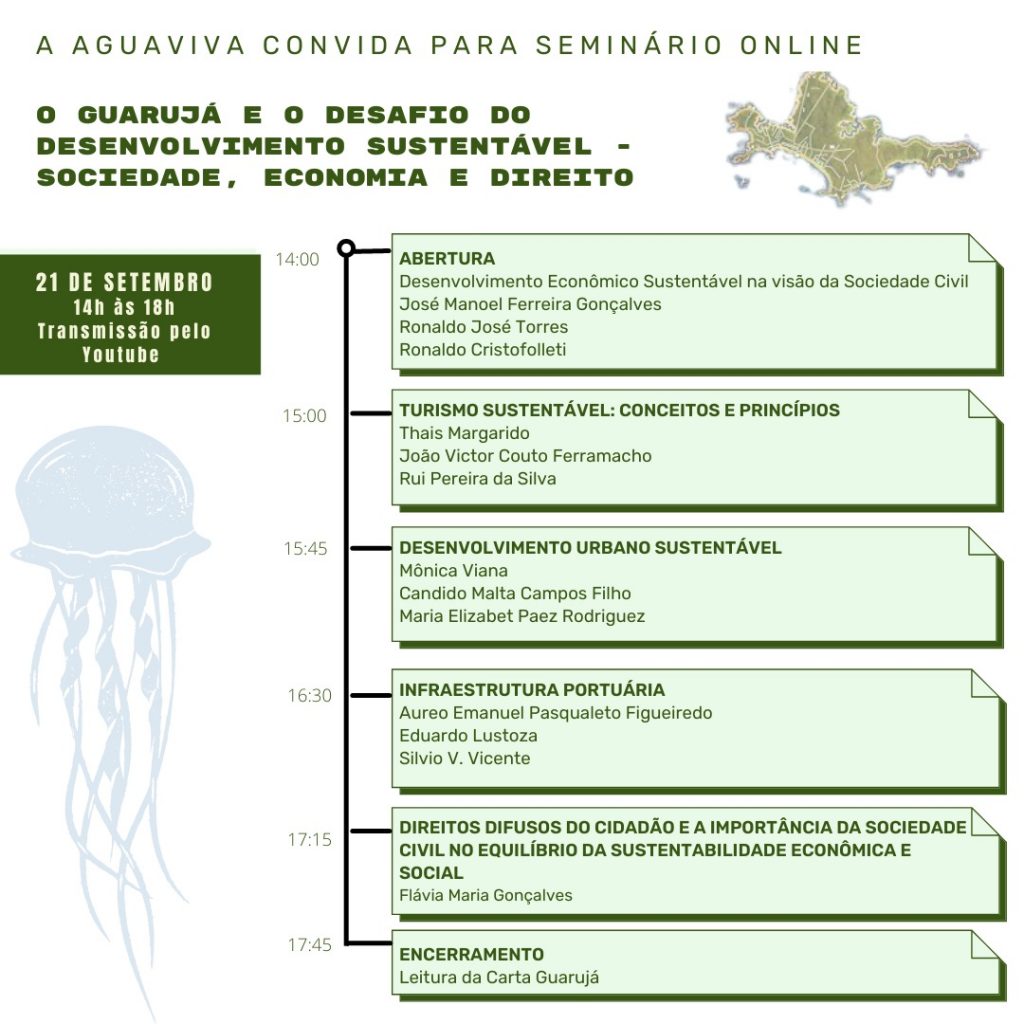 A AGUAVIVA CONVIDA PARA SEMINÁRIO ONLINE

O GUARUJÁ E O DESAFIO DO DESENVOLVIMENTO SUSTENTÁVEL - SOCIEDADE, ECONOMIA E DIREITO

21 DE SETEMBRO
14h às 18h
Transmissão pelo Youtube

14:00
ABERTURA
Desenvolvimento Econômico Sustentável na visão da Sociedade Civil
José Manoel Ferreira Gonçalves
Ronaldo José Torres
Ronaldo Cristofolleti

15:00
TURISMO SUSTENTÁVEL: CONCEITOS E PRINCÍPIOS
Thais Margarido
João Victor Couto Ferramacho
Rui Pereira da Silva

15:45
DESENVOLVIMENTO URBANO SUSTENTÁVEL
Mônica Viana
Candido Malta Campos Filho
Maria Elizabet Paez Rodriguez

16:30
INFRAESTRUTURA PORTUÁRIA
Aureo Emanuel Pasqualeto Figueiredo
Eduardo Lustoza
Silvio V. Vicente

17:15
DIREITOS DIFUSOS DO CIDADÃO E A IMPORTÂNCIA DA SOCIEDADE CIVIL NO EQUILÍBRIO DA SUSTENTABILIDADE ECONÔMICA E SOCIAL
Flávia Maria Gonçalves

17:45
ENCERRAMENTO
Leitura da Carta Guarujá